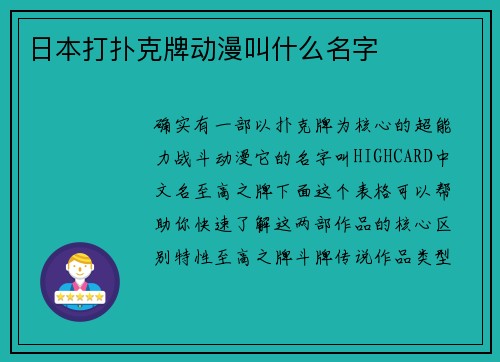 日本打扑克牌动漫叫什么名字

确实有一部以扑克牌为核心的超能力战斗动漫它的名字叫HIGHCARD中文名至高之牌下面这个表格可以帮助你快速了解这两部作品的核心区别特性至高之牌斗牌传说作品类型